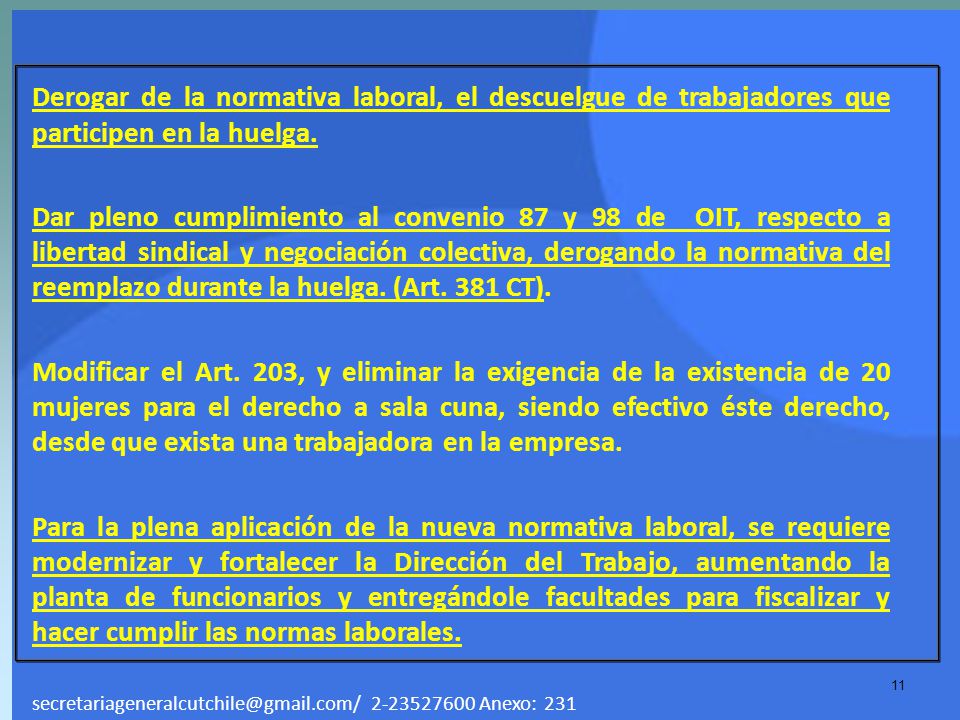 Derogar de la normativa laboral, el descuelgue de trabajadores que participen en la huelga.

Dar pleno cumplimiento al convenio 87 y 98 de OIT, respecto a libertad sindical y negociación colectiva, derogando la normativa del reemplazo durante la huelga. (Art. 381 CT).

Modificar el Art. 203, y eliminar la exigencia de la existencia de 20 mujeres para el derecho a sala cuna, siendo efectivo éste derecho, desde que exista una trabajadora en la empresa.

Para la plena aplicación de la nueva normativa laboral, se requiere modernizar y fortalecer la Dirección del Trabajo, aumentando la planta de funcionarios y entregándole facultades para fiscalizar y hacer cumplir las normas laborales.

11

secretariageneralcutchile@gmail.com/ 2-23527600 Anexo: 231